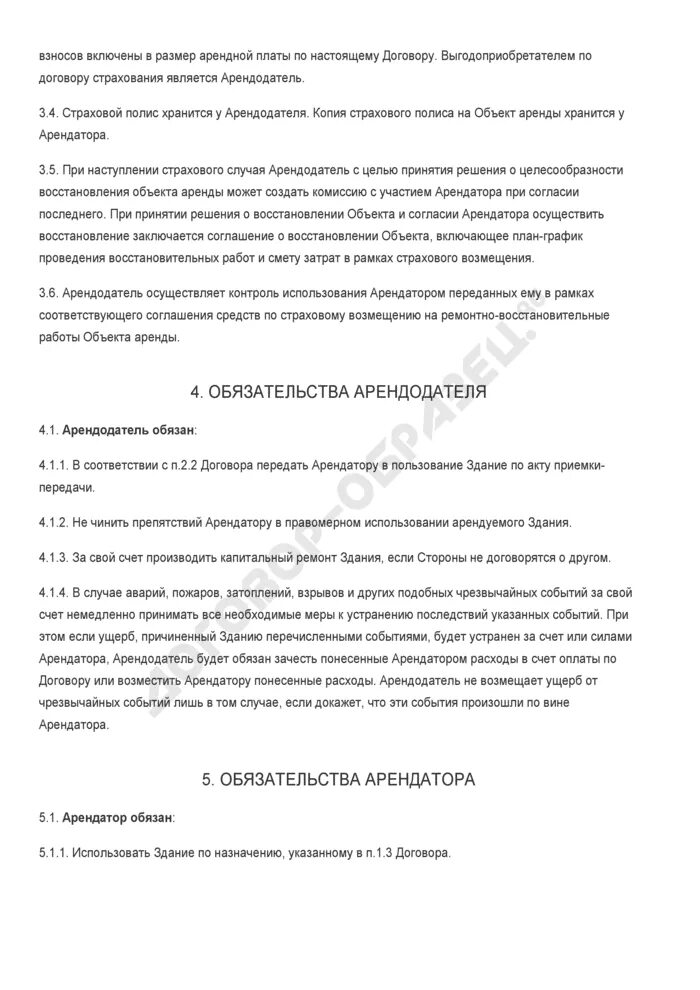 взносов включены в размер арендной платы по настоящему Договору. Выгодоприобретателем по договору страхования является Арендодатель.

3.4. Страховой полис хранится у Арендодателя. Копия страхового полиса на Объект аренды хранится у Арендатора.

3.5. При наступлении страхового случая Арендодатель с целью принятия решения о целесообразности восстановления объекта аренды может создать комиссию с участием Арендатора при согласии последнего. При принятии решения о восстановлении Объекта и согласии Арендатора осуществить восстановление заключается соглашение о восстановлении Объекта, включающее план-график проведения восстановительных работ и смету затрат в рамках страхового возмещения.

3.6. Арендодатель осуществляет контроль использования Арендатором переданных ему в рамках соответствующего соглашения средств по страховому возмещению на ремонтно-восстановительные работы Объекта аренды.

4. ОБЯЗАТЕЛЬСТВА АРЕНДОДАТЕЛЯ

4.1. Арендодатель обязан:

4.1.1. В соответствии с п.2.2 Договора передать Арендатору в пользование Здание по акту приемки-передачи.

4.1.2. Не чинить препятствий Арендатору в правомерном использовании арендуемого Здания.

4.1.3. За свой счет производить капитальный ремонт Здания, если Стороны не договорятся о другом.

4.1.4. В случае аварий, пожаров, затоплений, взрывов и других подобных чрезвычайных событий за свой счет немедленно принимать все необходимые меры к устранению последствий указанных событий. При этом если ущерб, причиненный Зданию перечисленными событиями, будет устранен за счет или силами Арендатора, Арендодатель будет обязан зачесть понесенные Арендатором расходы в счет оплаты по Договору или возместить Арендатору понесенные расходы. Арендодатель не возмещает ущерб от чрезвычайных событий лишь в том случае, если докажет, что эти события произошли по вине Арендатора.

5. ОБЯЗАТЕЛЬСТВА АРЕНДАТОРА

5.1. Арендатор обязан:

5.1.1. Использовать Здание по назначению, указанному в п.1.3 Договора.

DOGOVOR-OBRAZEC.ru